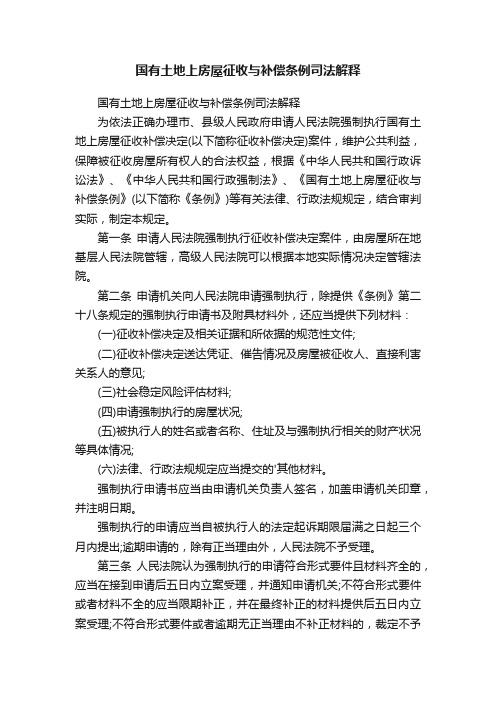 国有土地上房屋征收与补偿条例司法解释

国有土地上房屋征收与补偿条例司法解释

为依法正确办理市、县级人民政府申请人民法院强制执行国有土地上房屋征收补偿决定(以下简称征收补偿决定)案件，维护公共利益，保障被征收房屋所有权人的合法权益，根据《中华人民共和国行政诉讼法》、《中华人民共和国行政强制法》、《国有土地上房屋征收与补偿条例》(以下简称《条例》)等有关法律、行政法规规定，结合审判实际，制定本规定。

第一条 申请人民法院强制执行征收补偿决定案件，由房屋所在地基层人民法院管辖，高级人民法院可以根据本地实际情况决定管辖法院。

第二条 申请机关向人民法院申请强制执行，除提供《条例》第二十八条规定的强制执行申请书及附具材料外，还应当提供下列材料：

(一)征收补偿决定及相关证据和所依据的规范性文件;

(二)征收补偿决定送达凭证、催告情况及房屋被征收人、直接利害关系人的意见;

(三)社会稳定风险评估材料;

(四)申请强制执行的房屋状况;

(五)被执行人的姓名或者名称、住址及与强制执行相关的财产状况等具体情况;

(六)法律、行政法规规定应当提交的'其他材料。

强制执行申请书应当由申请机关负责人签名，加盖申请机关印章，并注明日期。

强制执行的申请应当自被执行人的法定起诉期限届满之日起三个月内提出;逾期申请的，除有正当理由外，人民法院不予受理。

第三条 人民法院认为强制执行的申请符合形式要件且材料齐全的，应当在接到申请后五日内立案受理，并通知申请机关;不符合形式要件或者材料不全的应当限期补正，并在最终补正的材料提供后五日内立案受理;不符合形式要件或者逾期无正当理由不补正材料的，裁定不予